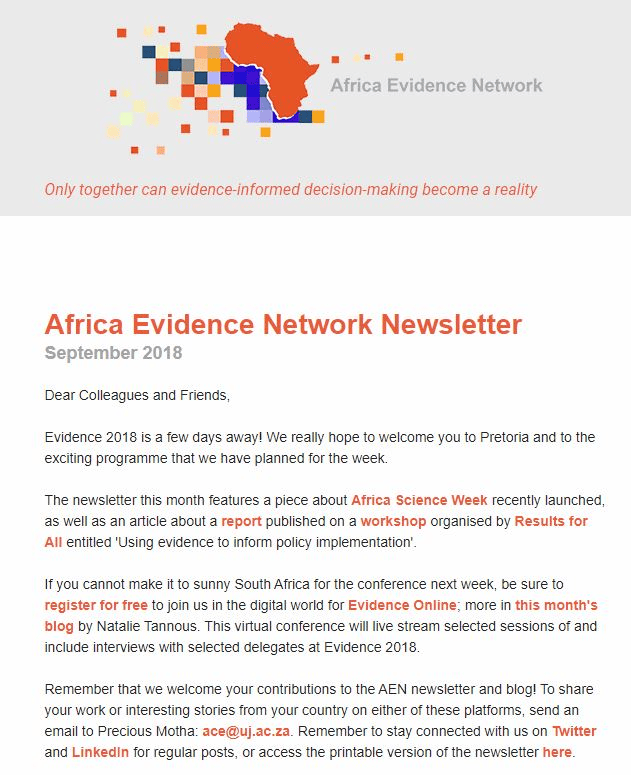 Africa Evidence Network

Only together can evidence-informed decision-making become a reality

Africa Evidence Network Newsletter
September 2018

Dear Colleagues and Friends,

Evidence 2018 is a few days away! We really hope to welcome you to Pretoria and to the exciting programme that we have planned for the week.

The newsletter this month features a piece about Africa Science Week recently launched, as well as an article about a report published on a workshop organised by Results for All entitled 'Using evidence to inform policy implementation'.

If you cannot make it to sunny South Africa for the conference next week, be sure to register for free to join us in the digital world for Evidence Online; more in this month's blog by Natalie Tannous. This virtual conference will live stream selected sessions of and include interviews with selected delegates at Evidence 2018.

Remember that we welcome your contributions to the AEN newsletter and blog! To share your work or interesting stories from your country on either of these platforms, send an email to Precious Motha: ace@uj.ac.za. Remember to stay connected with us on Twitter and LinkedIn for regular posts, or access the printable version of the newsletter here.